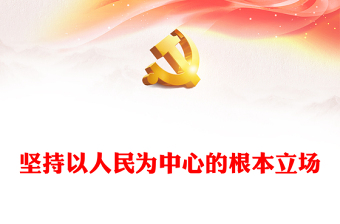 坚持以人民为中心的根本立场